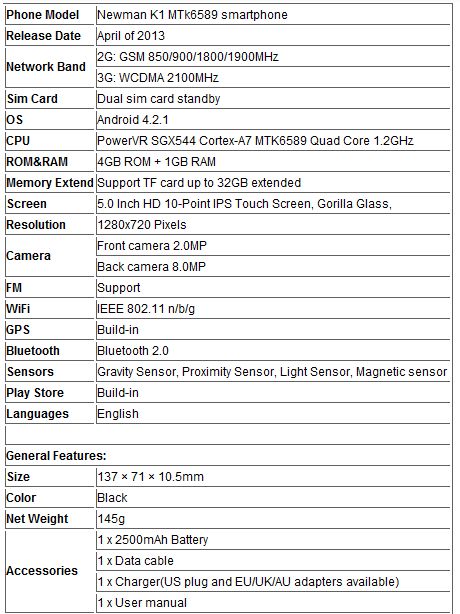 | Phone Model | Newman K1 MTk6589 smartphone |
|---|---|
| Release Date | April of 2013 |
| Network Band | 2G: GSM 850/900/1800/1900MHz |
| | 3G: WCDMA 2100MHz |
| Sim Card | Dual sim card standby |
| OS | Android 4.2.1 |
| CPU | PowerVR SGX544 Cortex-A7 MTK6589 Quad Core 1.2GHz |
| ROM&RAM | 4GB ROM + 1GB RAM |
| Memory Extend | Support TF card up to 32GB extended |
| Screen | 5.0 Inch HD 10-Point IPS Touch Screen, Gorilla Glass, |
| Resolution | 1280x720 Pixels |
| Camera | Front camera 2.0MP |
| | Back camera 8.0MP |
| FM | Support |
| WiFi | IEEE 802.11 n/b/g |
| GPS | Build-in |
| Bluetooth | Bluetooth 2.0 |
| Sensors | Gravity Sensor, Proximity Sensor, Light Sensor, Magnetic sensor |
| Play Store | Build-in |
| Languages | English |
| | |
| General Features: | |
| Size | 137 × 71 × 10.5mm |
| Color | Black |
| Net Weight | 145g |
| Accessories | 1 x 2500mAh Battery |
| | 1 x Data cable |
| | 1 x Charger(US plug and EU/UK/AU adapters available) |
| | 1 x User manual |